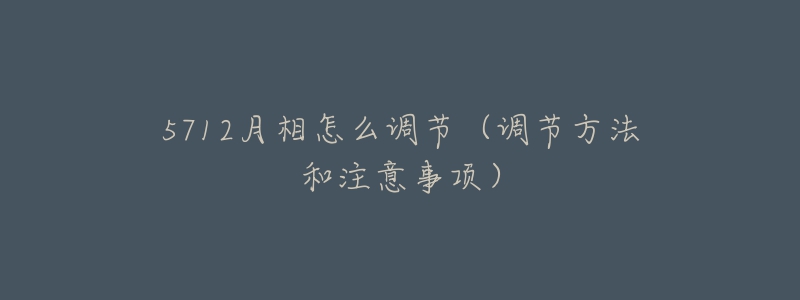 5712月相怎么调节（调节方法和注意事项）